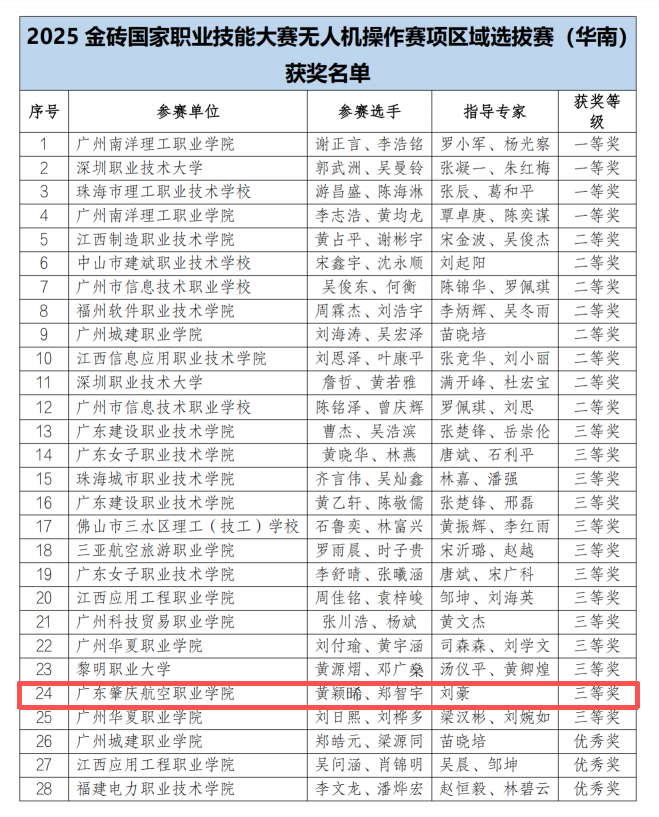 2025 金砖国家职业技能大赛无人机操作赛项区域选拔赛（华南）获奖名单

| 序号 | 参赛单位 | 参赛选手 | 指导专家 | 获奖等级 |
|---|---|---|---|---|
| 1 | 广州南洋理工职业学院 | 谢正言、李浩铭 | 罗小军、杨光察 | 一等奖 |
| 2 | 深圳职业技术大学 | 郭武洲、吴曼铃 | 张凝一、朱红梅 | 一等奖 |
| 3 | 珠海市理工职业技术学校 | 游昌盛、陈海淋 | 张辰、葛和平 | 一等奖 |
| 4 | 广州南洋理工职业学院 | 李志浩、黄均龙 | 覃卓庚、陈奕谋 | 一等奖 |
| 5 | 江西制造职业技术学院 | 黄占平、谢彬宇 | 宋金波、吴俊杰 | 二等奖 |
| 6 | 中山市建斌职业技术学校 | 宋鑫宇、沈永顺 | 刘起阳 | 二等奖 |
| 7 | 广州市信息技术职业学校 | 吴俊东、何衡 | 陈锦华、罗佩琪 | 二等奖 |
| 8 | 福州软件职业技术学院 | 周霖杰、刘浩宇 | 李炳辉、吴冬雨 | 二等奖 |
| 9 | 广州城建职业学院 | 刘海涛、吴宏泽 | 苗晓培 | 二等奖 |
| 10 | 江西信息应用职业技术学院 | 刘恩泽、叶康平 | 张竞华、刘小丽 | 二等奖 |
| 11 | 深圳职业技术大学 | 詹哲、黄若雅 | 满开峰、杜宏宝 | 二等奖 |
| 12 | 广州市信息技术职业学校 | 陈铭泽、曾庆辉 | 罗佩琪、刘思 | 二等奖 |
| 13 | 广东建设职业技术学院 | 曹杰、吴浩滨 | 张楚锋、岳崇伦 | 三等奖 |
| 14 | 广东女子职业技术学院 | 黄晓华、林燕 | 唐斌、石利平 | 三等奖 |
| 15 | 珠海城市职业技术学院 | 齐言伟、吴灿鑫 | 林嘉、潘强 | 三等奖 |
| 16 | 广东建设职业技术学院 | 黄乙轩、陈敬儒 | 张楚锋、邢磊 | 三等奖 |
| 17 | 佛山市三水区理工（技工）学校 | 石鲁奕、林富兴 | 黄振辉、李红雨 | 三等奖 |
| 18 | 三亚航空旅游职业学院 | 罗雨晨、时子贵 | 宋沂璐、赵越 | 三等奖 |
| 19 | 广东女子职业技术学院 | 李舒晴、张曦涵 | 唐斌、宋广科 | 三等奖 |
| 20 | 江西应用工程职业学院 | 周佳铭、袁梓峻 | 邹坤、刘海英 | 三等奖 |
| 21 | 广州科技贸易职业学院 | 张川浩、杨斌 | 黄文杰 | 三等奖 |
| 22 | 广州华夏职业学院 | 刘付瑜、黄宇涵 | 司森森、刘学文 | 三等奖 |
| 23 | 黎明职业大学 | 黄源熠、邓广燊 | 汤仪平、黄卿煌 | 三等奖 |
| 24 | 广东肇庆航空职业学院 | 黄颖晞、郑智宇 | 刘豪 | 三等奖 |
| 25 | 广州华夏职业学院 | 刘日熙、刘桦多 | 梁汉彬、刘婉如 | 三等奖 |
| 26 | 广州城建职业学院 | 郑皓元、梁源同 | 苗晓培 | 优秀奖 |
| 27 | 江西应用工程职业学院 | 吴问涵、肖锦明 | 吴晨、邹坤 | 优秀奖 |
| 28 | 福建电力职业技术学院 | 李文龙、潘烨宏 | 赵恒毅、林碧云 | 优秀奖 |